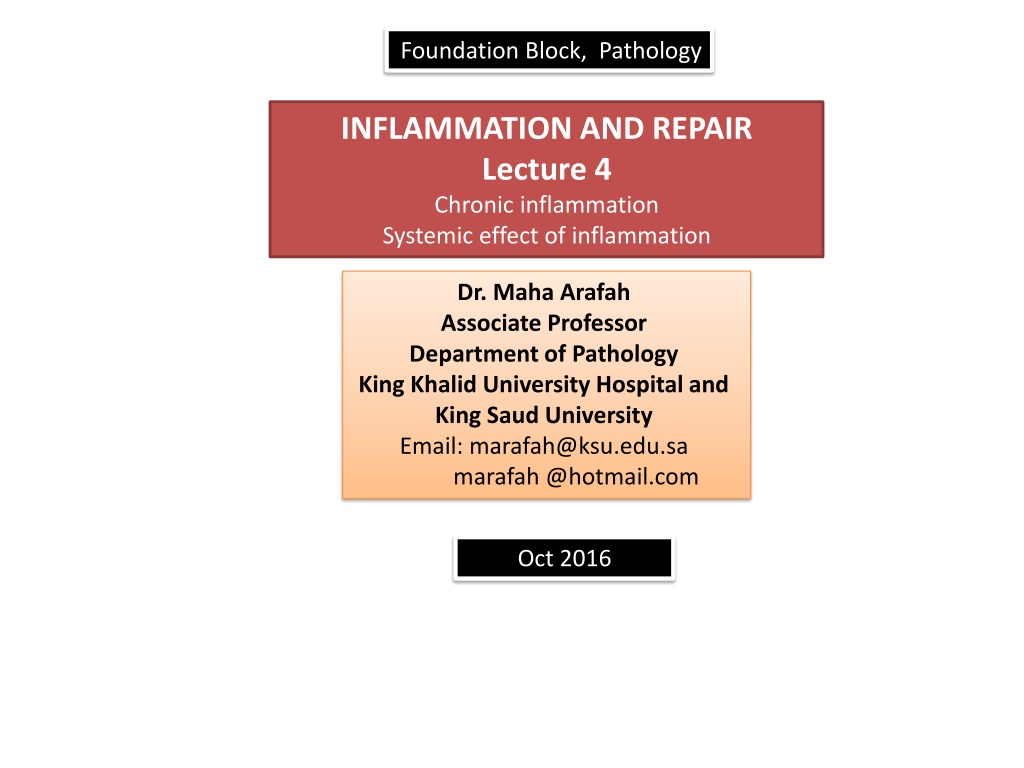 Foundation Block, Pathology

INFLAMMATION AND REPAIR
Lecture 4
Chronic inflammation
Systemic effect of inflammation

Dr. Maha Arafah
Associate Professor
Department of Pathology
King Khalid University Hospital and
King Saud University
Email: marafah@ksu.edu.sa
marafah @hotmail.com

Oct 2016